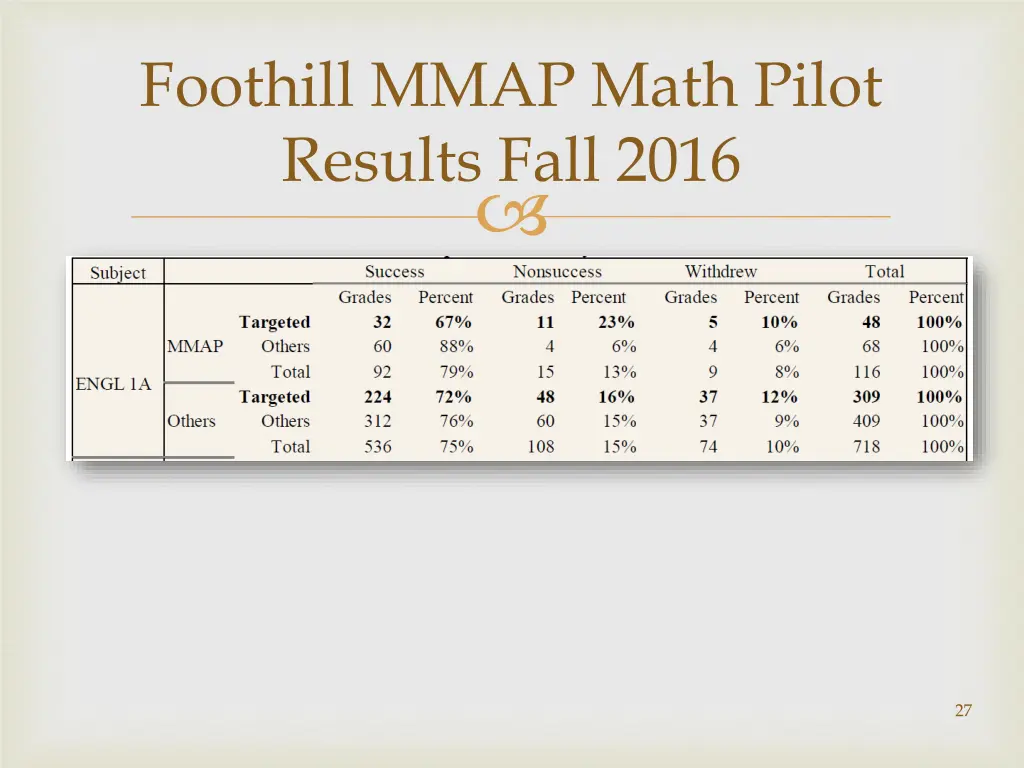 Foothill MMAP Math Pilot Results Fall 2016

| Subject | | | Success | | Nonsuccess | | Withdrew | | Total | |
|---|---|---|---|---|---|---|---|---|---|---|
| | | | Grades | Percent | Grades | Percent | Grades | Percent | Grades | Percent |
| ENGL 1A | MMAP | **Targeted** | **32** | **67%** | **11** | **23%** | **5** | **10%** | **48** | **100%** |
| | | Others | 60 | 88% | 4 | 6% | 4 | 6% | 68 | 100% |
| | | Total | 92 | 79% | 15 | 13% | 9 | 8% | 116 | 100% |
| | Others | **Targeted** | **224** | **72%** | **48** | **16%** | **37** | **12%** | **309** | **100%** |
| | | Others | 312 | 76% | 60 | 15% | 37 | 9% | 409 | 100% |
| | | Total | 536 | 75% | 108 | 15% | 74 | 10% | 718 | 100% |

27